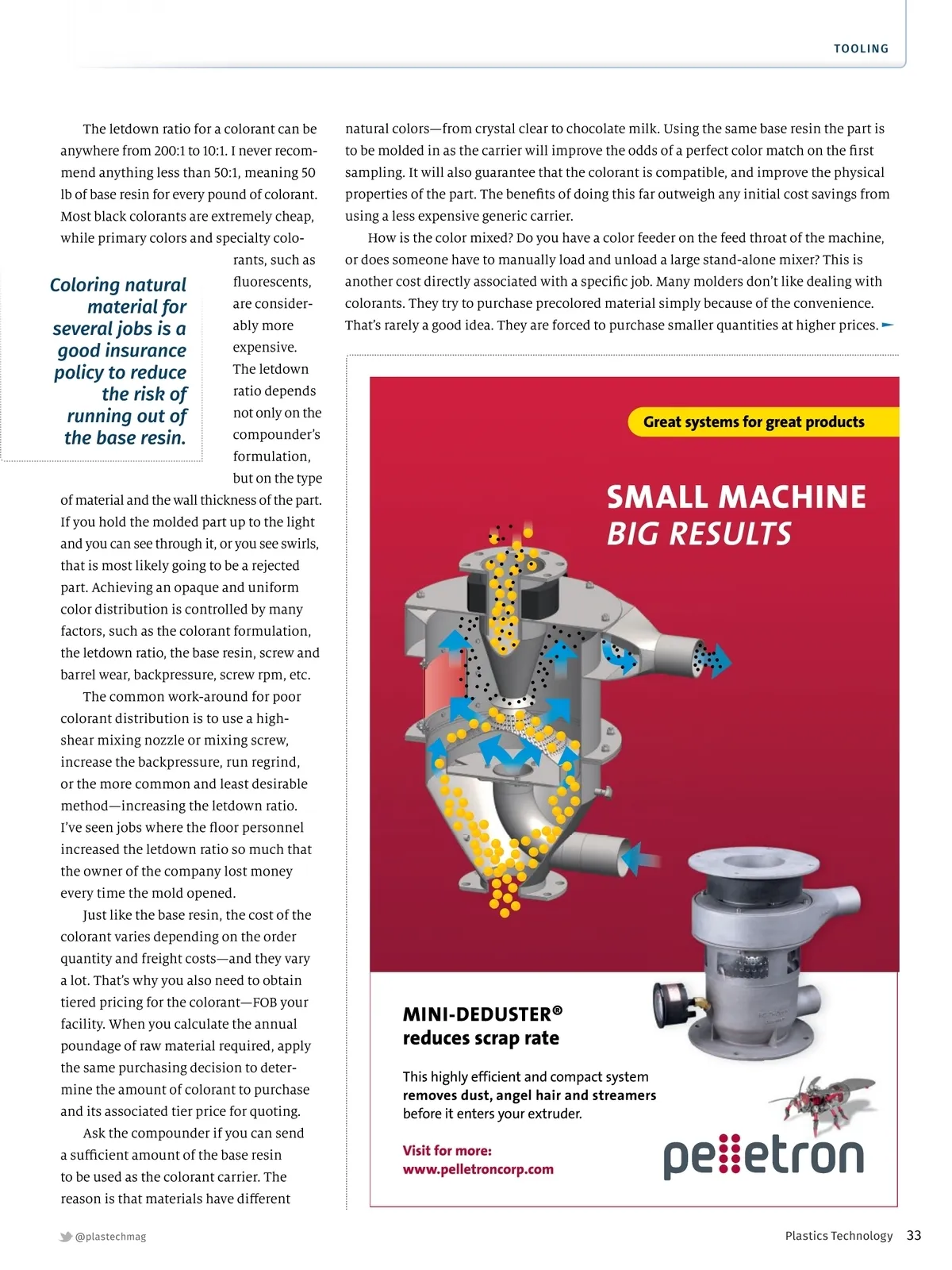 TOOLING

The letdown ratio for a colorant can be anywhere from 200:1 to 10:1. I never recommend anything less than 50:1, meaning 50 lb of base resin for every pound of colorant. Most black colorants are extremely cheap, while primary colors and specialty colorants, such as fluorescents, are considerably more expensive. The letdown ratio depends not only on the compounder's formulation, but on the type of material and the wall thickness of the part. If you hold the molded part up to the light and you can see through it, or you see swirls, that is most likely going to be a rejected part. Achieving an opaque and uniform color distribution is controlled by many factors, such as the colorant formulation, the letdown ratio, the base resin, screw and barrel wear, backpressure, screw rpm, etc.

Coloring natural material for several jobs is a good insurance policy to reduce the risk of running out of the base resin.

The common work-around for poor colorant distribution is to use a high-shear mixing nozzle or mixing screw, increase the backpressure, run regrind, or the more common and least desirable method—increasing the letdown ratio. I've seen jobs where the floor personnel increased the letdown ratio so much that the owner of the company lost money every time the mold opened.

Just like the base resin, the cost of the colorant varies depending on the order quantity and freight costs—and they vary a lot. That's why you also need to obtain tiered pricing for the colorant—FOB your facility. When you calculate the annual poundage of raw material required, apply the same purchasing decision to determine the amount of colorant to purchase and its associated tier price for quoting.

Ask the compounder if you can send a sufficient amount of the base resin to be used as the colorant carrier. The reason is that materials have different natural colors—from crystal clear to chocolate milk. Using the same base resin the part is to be molded in as the carrier will improve the odds of a perfect color match on the first sampling. It will also guarantee that the colorant is compatible, and improve the physical properties of the part. The benefits of doing this far outweigh any initial cost savings from using a less expensive generic carrier.

How is the color mixed? Do you have a color feeder on the feed throat of the machine, or does someone have to manually load and unload a large stand-alone mixer? This is another cost directly associated with a specific job. Many molders don't like dealing with colorants. They try to purchase precolored material simply because of the convenience. That's rarely a good idea. They are forced to purchase smaller quantities at higher prices.

Great systems for great products

SMALL MACHINE
BIG RESULTS

MINI-DEDUSTER®
reduces scrap rate

This highly efficient and compact system removes dust, angel hair and streamers before it enters your extruder.

Visit for more:
www.pelletroncorp.com

pelletron

@plastechmag

Plastics Technology 33